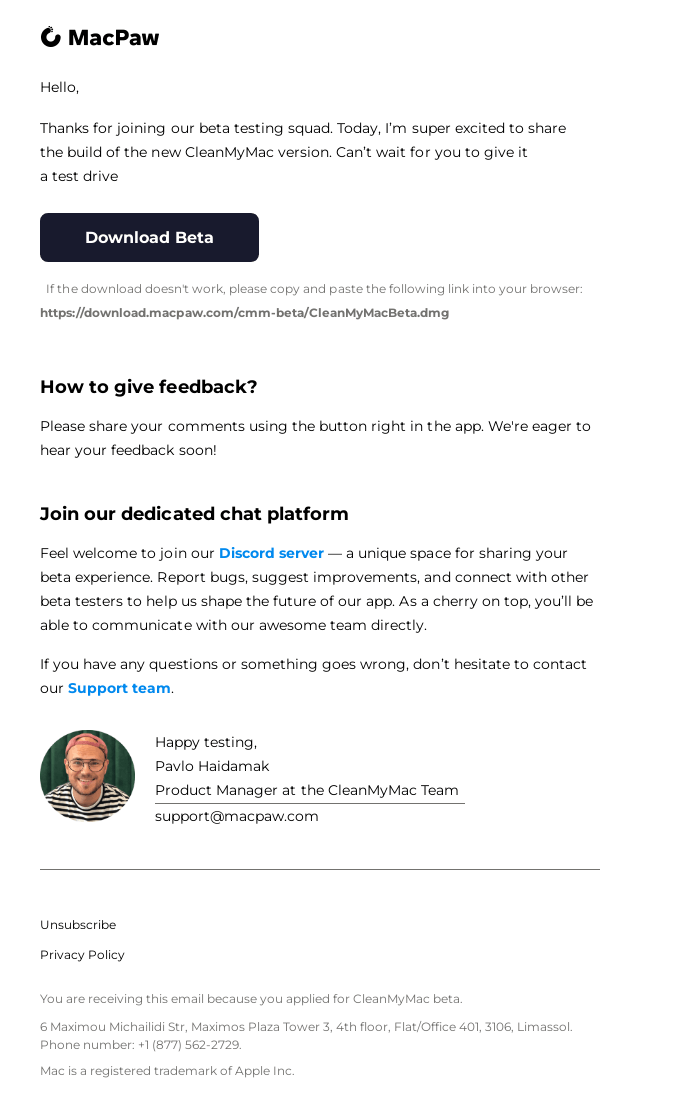 MacPaw

Hello,

Thanks for joining our beta testing squad. Today, I'm super excited to share the build of the new CleanMyMac version. Can't wait for you to give it a test drive

Download Beta

If the download doesn't work, please copy and paste the following link into your browser:
https://download.macpaw.com/cmm-beta/CleanMyMacBeta.dmg

How to give feedback?

Please share your comments using the button right in the app. We're eager to hear your feedback soon!

Join our dedicated chat platform

Feel welcome to join our Discord server — a unique space for sharing your beta experience. Report bugs, suggest improvements, and connect with other beta testers to help us shape the future of our app. As a cherry on top, you'll be able to communicate with our awesome team directly.

If you have any questions or something goes wrong, don't hesitate to contact our Support team.

Happy testing,
Pavlo Haidamak
Product Manager at the CleanMyMac Team
support@macpaw.com

Unsubscribe

Privacy Policy

You are receiving this email because you applied for CleanMyMac beta.

6 Maximou Michailidi Str, Maximos Plaza Tower 3, 4th floor, Flat/Office 401, 3106, Limassol.
Phone number: +1 (877) 562-2729.

Mac is a registered trademark of Apple Inc.